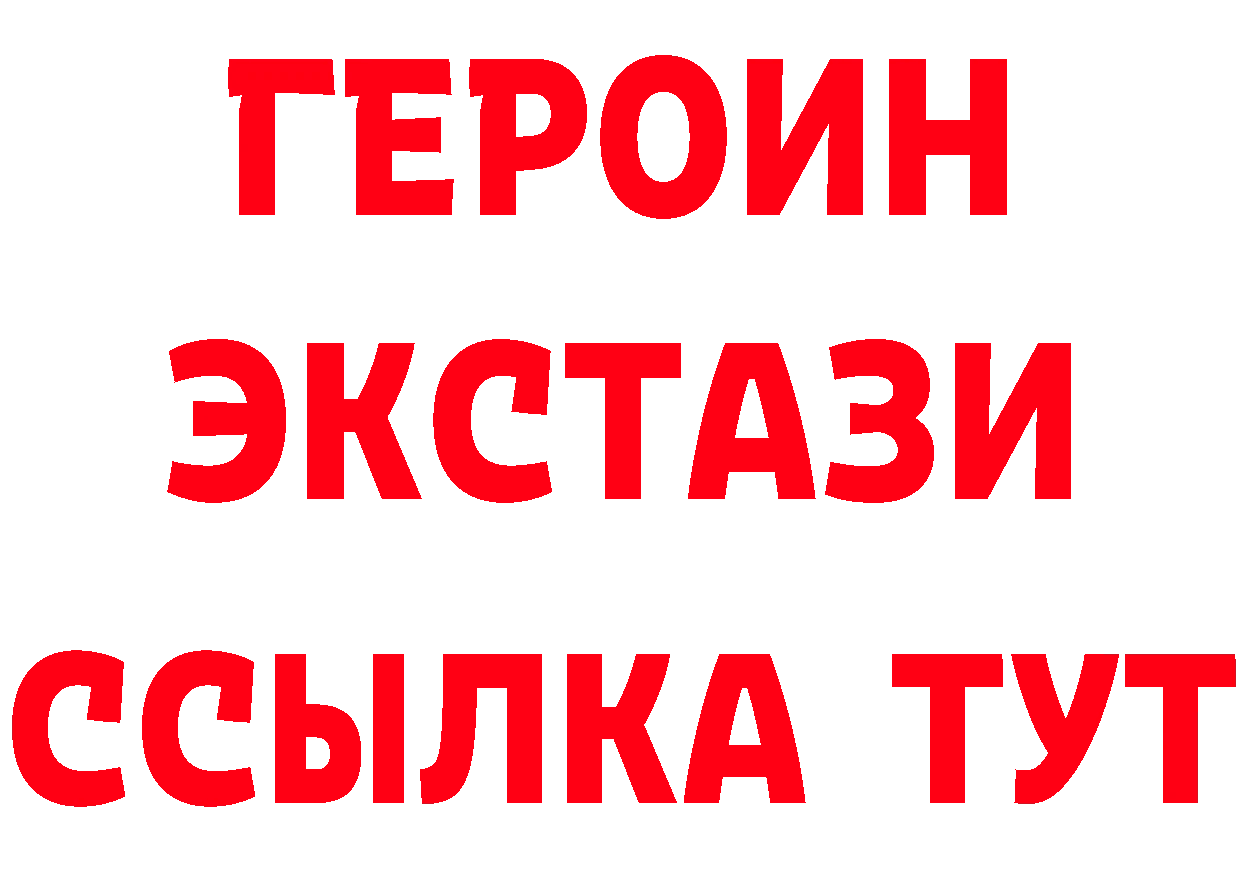 ГЕРОИН
ЭКСТАЗИ
ССЫЛКА ТУТ